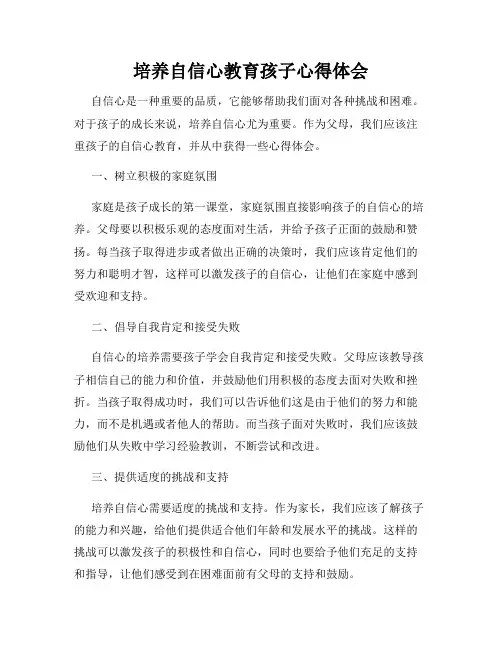 培养自信心教育孩子心得体会

自信心是一种重要的品质，它能够帮助我们面对各种挑战和困难。对于孩子的成长来说，培养自信心尤为重要。作为父母，我们应该注重孩子的自信心教育，并从中获得一些心得体会。

一、树立积极的家庭氛围

家庭是孩子成长的第一课堂，家庭氛围直接影响孩子的自信心的培养。父母要以积极乐观的态度面对生活，并给予孩子正面的鼓励和赞扬。每当孩子取得进步或者做出正确的决策时，我们应该肯定他们的努力和聪明才智，这样可以激发孩子的自信心，让他们在家庭中感到受欢迎和支持。

二、倡导自我肯定和接受失败

自信心的培养需要孩子学会自我肯定和接受失败。父母应该教导孩子相信自己的能力和价值，并鼓励他们用积极的态度去面对失败和挫折。当孩子取得成功时，我们可以告诉他们这是由于他们的努力和能力，而不是机遇或者他人的帮助。而当孩子面对失败时，我们应该鼓励他们从失败中学习经验教训，不断尝试和改进。

三、提供适度的挑战和支持

培养自信心需要适度的挑战和支持。作为家长，我们应该了解孩子的能力和兴趣，给他们提供适合他们年龄和发展水平的挑战。这样的挑战可以激发孩子的积极性和自信心，同时也要给予他们充足的支持和指导，让他们感受到在困难面前有父母的支持和鼓励。